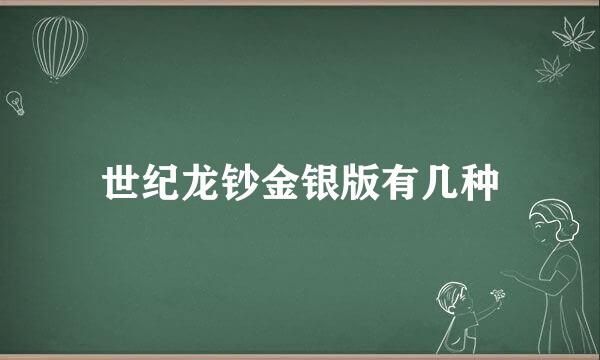 世纪龙钞金银版有几种